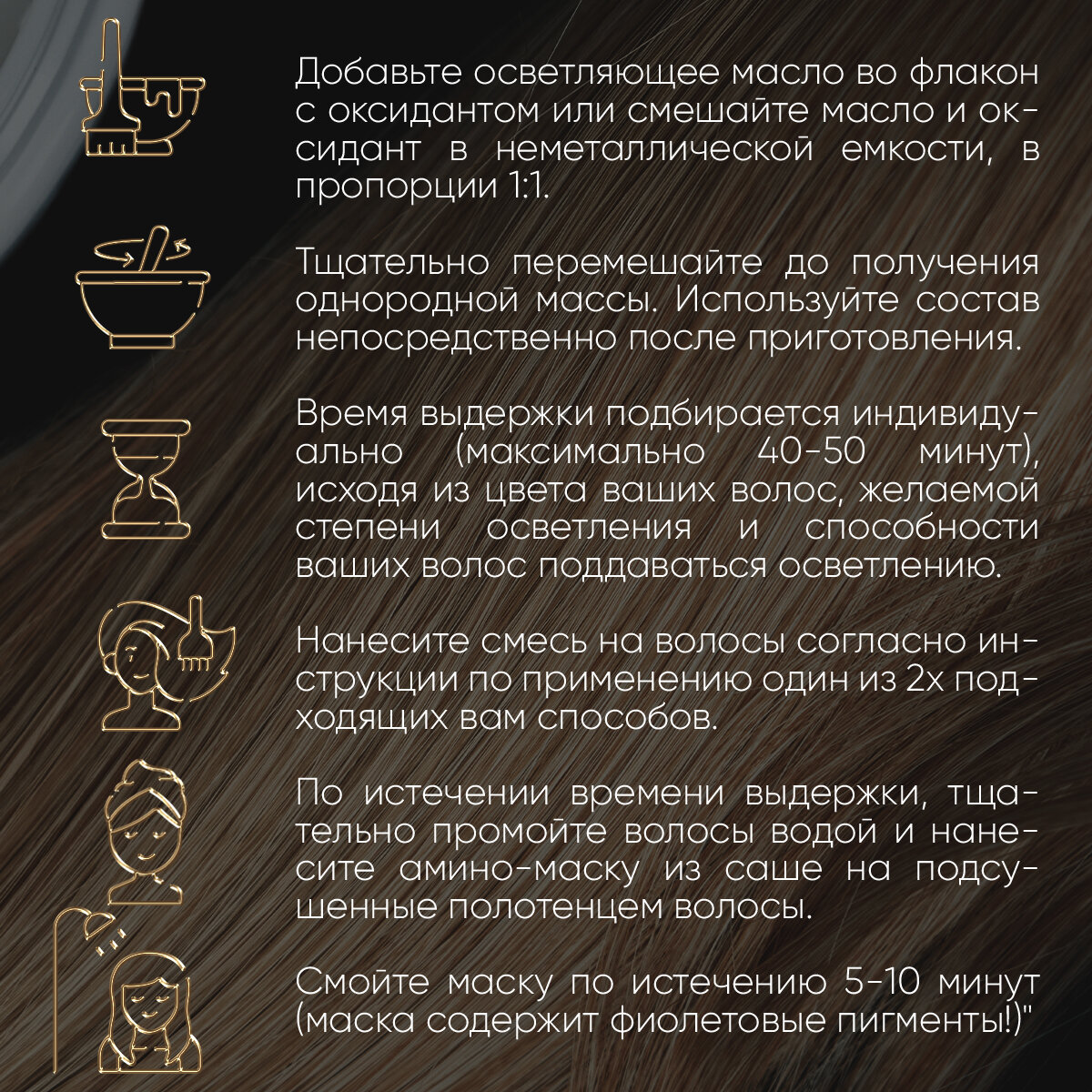 Добавьте осветляющее масло во флакон с оксидантом или смешайте масло и оксидант в неметаллической емкости, в пропорции 1:1.

Тщательно перемешайте до получения однородной массы. Используйте состав непосредственно после приготовления.

Время выдержки подбирается индивидуально (максимально 40-50 минут), исходя из цвета ваших волос, желаемой степени осветления и способности ваших волос поддаваться осветлению.

Нанесите смесь на волосы согласно инструкции по применению один из 2х подходящих вам способов.

По истечении времени выдержки, тщательно промойте волосы водой и нанесите амино-маску из саше на подсушенные полотенцем волосы.

Смойте маску по истечению 5-10 минут (маска содержит фиолетовые пигменты!)"